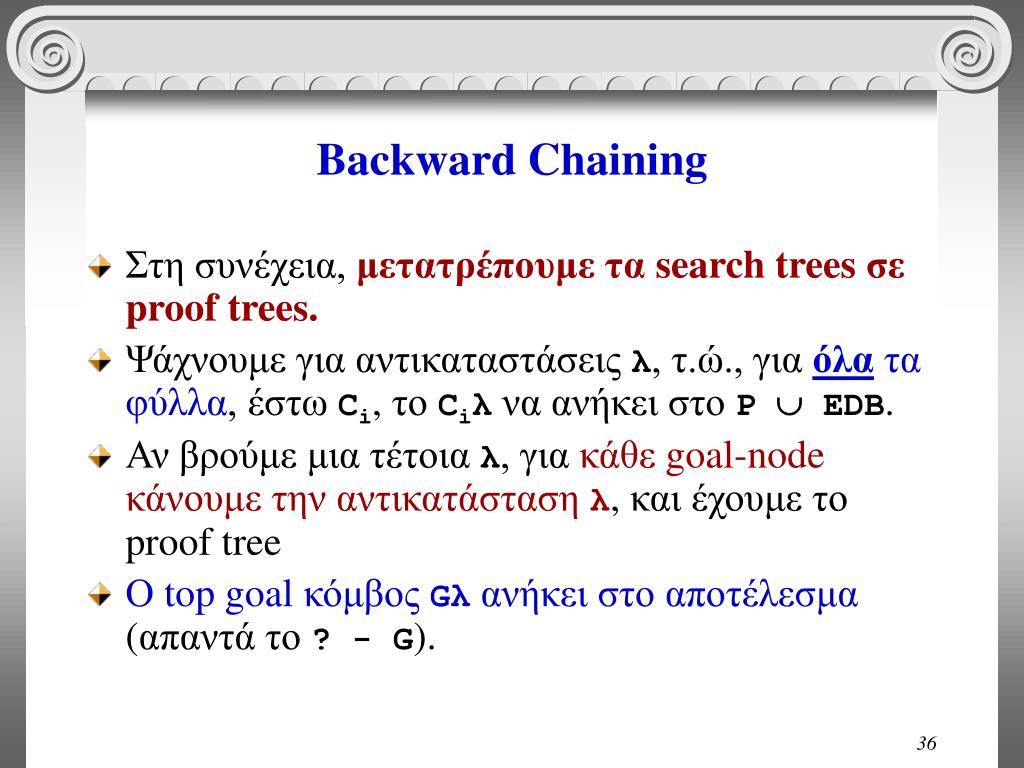 Backward Chaining

Στη συνέχεια, μετατρέπουμε τα search trees σε proof trees.

Ψάχνουμε για αντικαταστάσεις λ, τ.ώ., για όλα τα φύλλα, έστω $C_i$, το $C_i\lambda$ να ανήκει στο $P \cup EDB$.

Αν βρούμε μια τέτοια λ, για κάθε goal-node κάνουμε την αντικατάσταση λ, και έχουμε το proof tree

Ο top goal κόμβος Gλ ανήκει στο αποτέλεσμα (απαντά το ? - G).

36